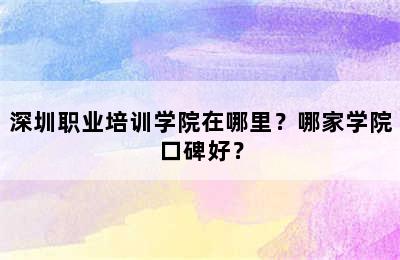 深圳职业培训学院在哪里？哪家学院口碑好？